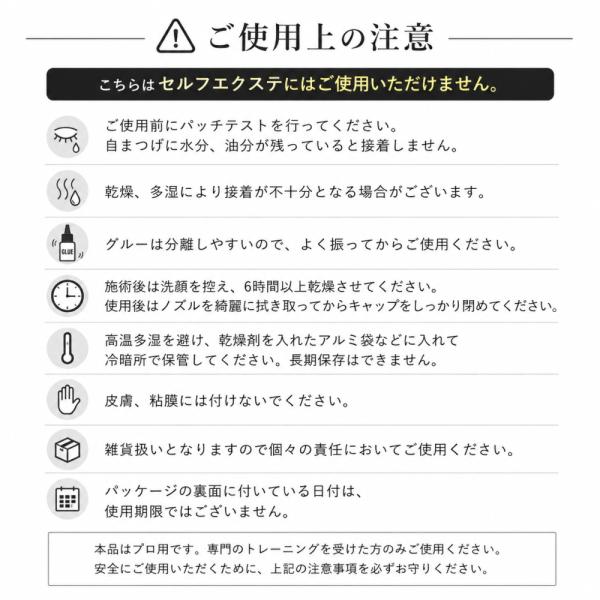 ご使用上の注意

こちらはセルフエクステにはご使用いただけません。

ご使用前にパッチテストを行ってください。
自まつげに水分、油分が残っていると接着しません。

乾燥、多湿により接着が不十分となる場合がございます。

GLUE

グルーは分離しやすいので、よく振ってからご使用ください。

施術後は洗顔を控え、6時間以上乾燥させてください。
使用後はノズルを綺麗に拭き取ってからキャップをしっかり閉めてください。

高温多湿を避け、乾燥剤を入れたアルミ袋などに入れて
冷暗所で保管してください。長期保存はできません。

皮膚、粘膜には付けないでください。

雑貨扱いとなりますので個々の責任においてご使用ください。

パッケージの裏面に付いている日付は、
使用期限ではございません。

本品はプロ用です。専門のトレーニングを受けた方のみご使用ください。
安全にご使用いただくために、上記の注意事項を必ずお守りください。